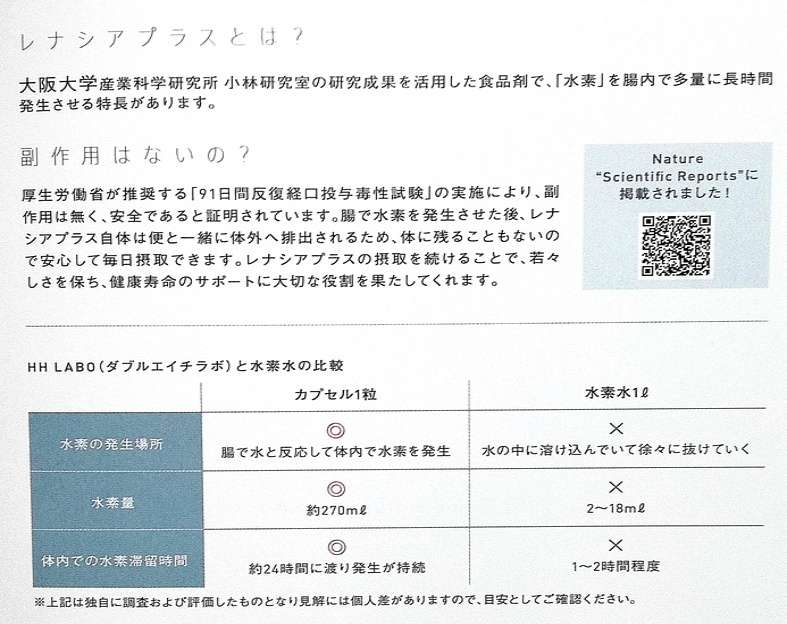 レナシアプラスとは？

大阪大学産業科学研究所 小林研究室の研究成果を活用した食品剤で、「水素」を腸内で多量に長時間発生させる特長があります。

副作用はないの？

厚生労働省が推奨する「91日間反復経口投与毒性試験」の実施により、副作用は無く、安全であると証明されています。腸で水素を発生させた後、レナシアプラス自体は便と一緒に体外へ排出されるため、体に残ることもないので安心して毎日摂取できます。レナシアプラスの摂取を続けることで、若々しさを保ち、健康寿命のサポートに大切な役割を果たしてくれます。

Nature "Scientific Reports"に掲載されました！

HH LABO（ダブルエイチラボ）と水素水の比較

| | カプセル1粒 | 水素水1ℓ |
|---|---|---|
| 水素の発生場所 | ◎ 腸で水と反応して体内で水素を発生 | × 水の中に溶け込んでいて徐々に抜けていく |
| 水素量 | ◎ 約270mℓ | × 2〜18mℓ |
| 体内での水素滞留時間 | ◎ 約24時間に渡り発生が持続 | × 1〜2時間程度 |

※上記は独自に調査および評価したものとなり見解には個人差がありますので、目安としてご確認ください。